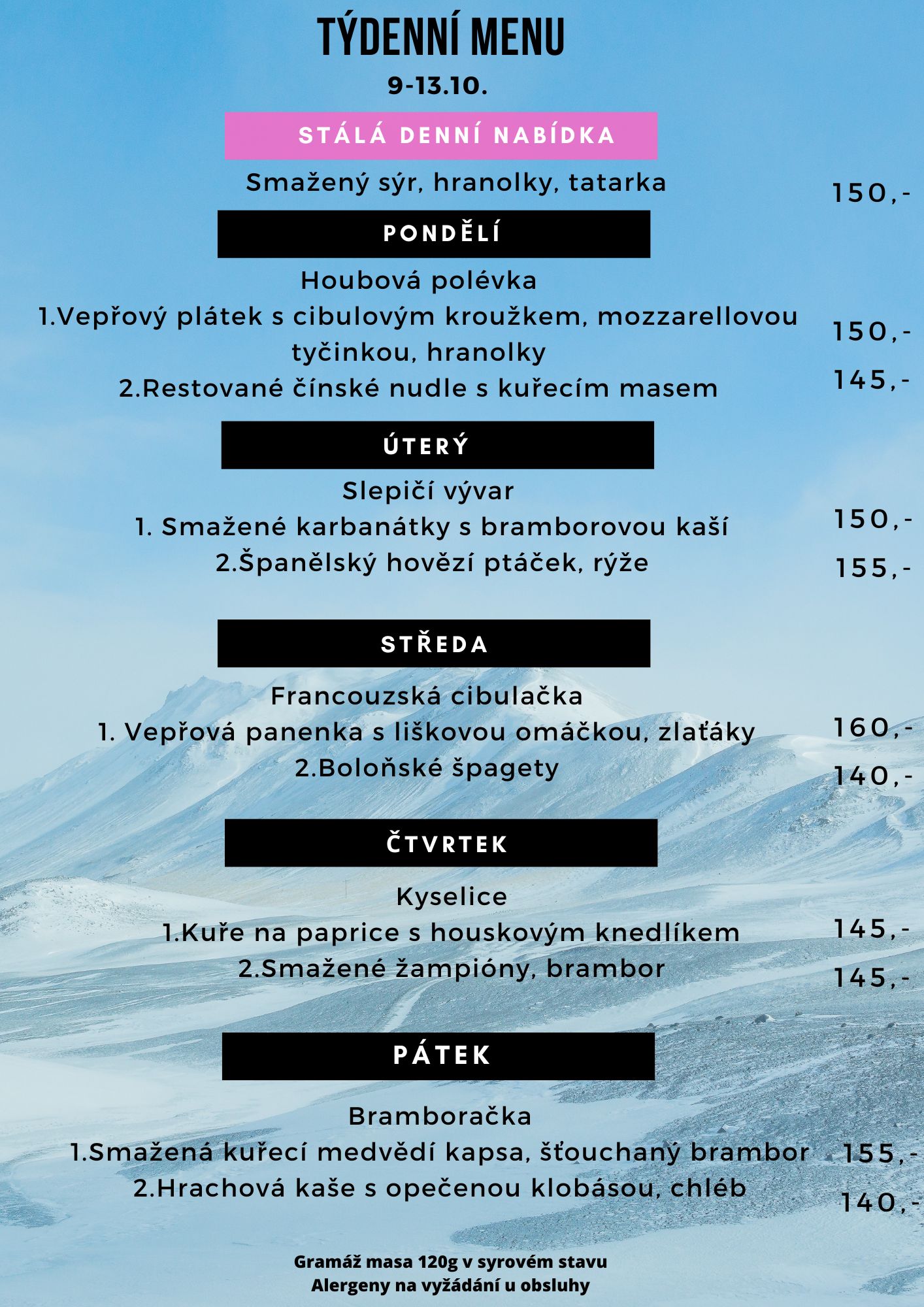 TÝDENNÍ MENU
9-13.10.

STÁLÁ DENNÍ NABÍDKA

Smažený sýr, hranolky, tatarka 150,-

PONDĚLÍ

Houbová polévka
1.Vepřový plátek s cibulovým kroužkem, mozzarellovou tyčinkou, hranolky 150,-
2.Restované čínské nudle s kuřecím masem 145,-

ÚTERÝ

Slepičí vývar
1. Smažené karbanátky s bramborovou kaší 150,-
2.Španělský hovězí ptáček, rýže 155,-

STŘEDA

Francouzská cibulačka
1. Vepřová panenka s liškovou omáčkou, zlaťáky 160,-
2.Boloňské špagety 140,-

ČTVRTEK

Kyselice
1.Kuře na paprice s houskovým knedlíkem 145,-
2.Smažené žampióny, brambor 145,-

PÁTEK

Bramboračka
1.Smažená kuřecí medvědí kapsa, šťouchaný brambor 155,-
2.Hrachová kaše s opečenou klobásou, chléb 140,-

Gramáž masa 120g v syrovém stavu
Alergeny na vyžádání u obsluhy